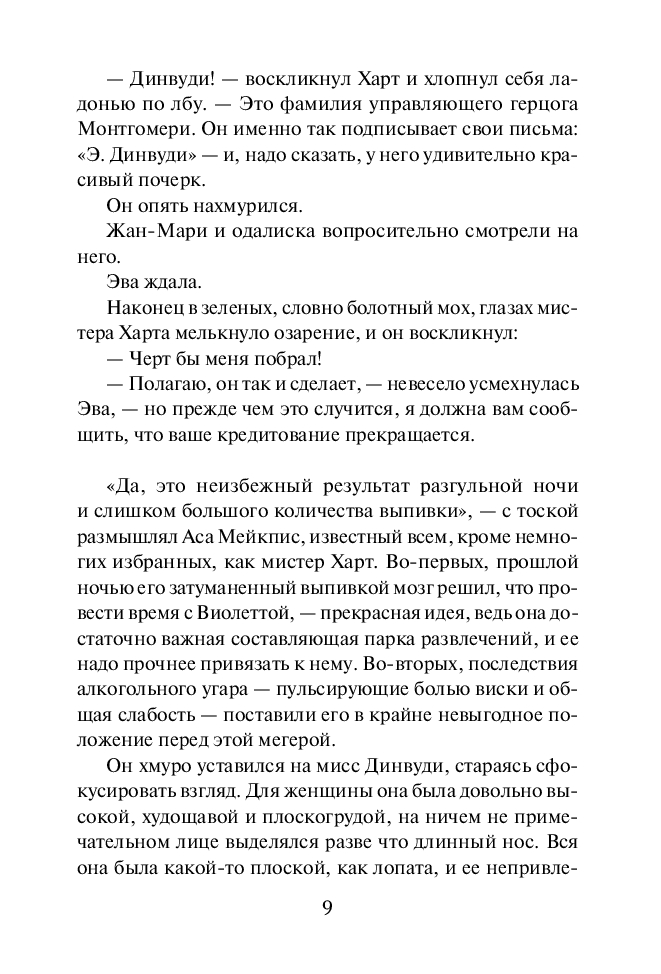 — Динвуди! — воскликнул Харт и хлопнул себя ладонью по лбу. — Это фамилия управляющего герцога Монтгомери. Он именно так подписывает свои письма: «Э. Динвуди» — и, надо сказать, у него удивительно красивый почерк.

Он опять нахмурился.

Жан-Мари и одалиска вопросительно смотрели на него.

Эва ждала.

Наконец в зеленых, словно болотный мох, глазах мистера Харта мелькнуло озарение, и он воскликнул:

— Черт бы меня побрал!

— Полагаю, он так и сделает, — невесело усмехнулась Эва, — но прежде чем это случится, я должна вам сообщить, что ваше кредитование прекращается.

«Да, это неизбежный результат разгульной ночи и слишком большого количества выпивки», — с тоской размышлял Аса Мейкпис, известный всем, кроме немногих избранных, как мистер Харт. Во-первых, прошлой ночью его затуманенный выпивкой мозг решил, что провести время с Виолеттой, — прекрасная идея, ведь она достаточно важная составляющая парка развлечений, и ее надо прочнее привязать к нему. Во-вторых, последствия алкогольного угара — пульсирующие болью виски и общая слабость — поставили его в крайне невыгодное положение перед этой мегерой.

Он хмуро уставился на мисс Динвуди, стараясь сфокусировать взгляд. Для женщины она была довольно высокой, худощавой и плоскогрудой, на ничем не примечательном лице выделялся разве что длинный нос. Вся она была какой-то плоской, как лопата, и ее непривле-

9